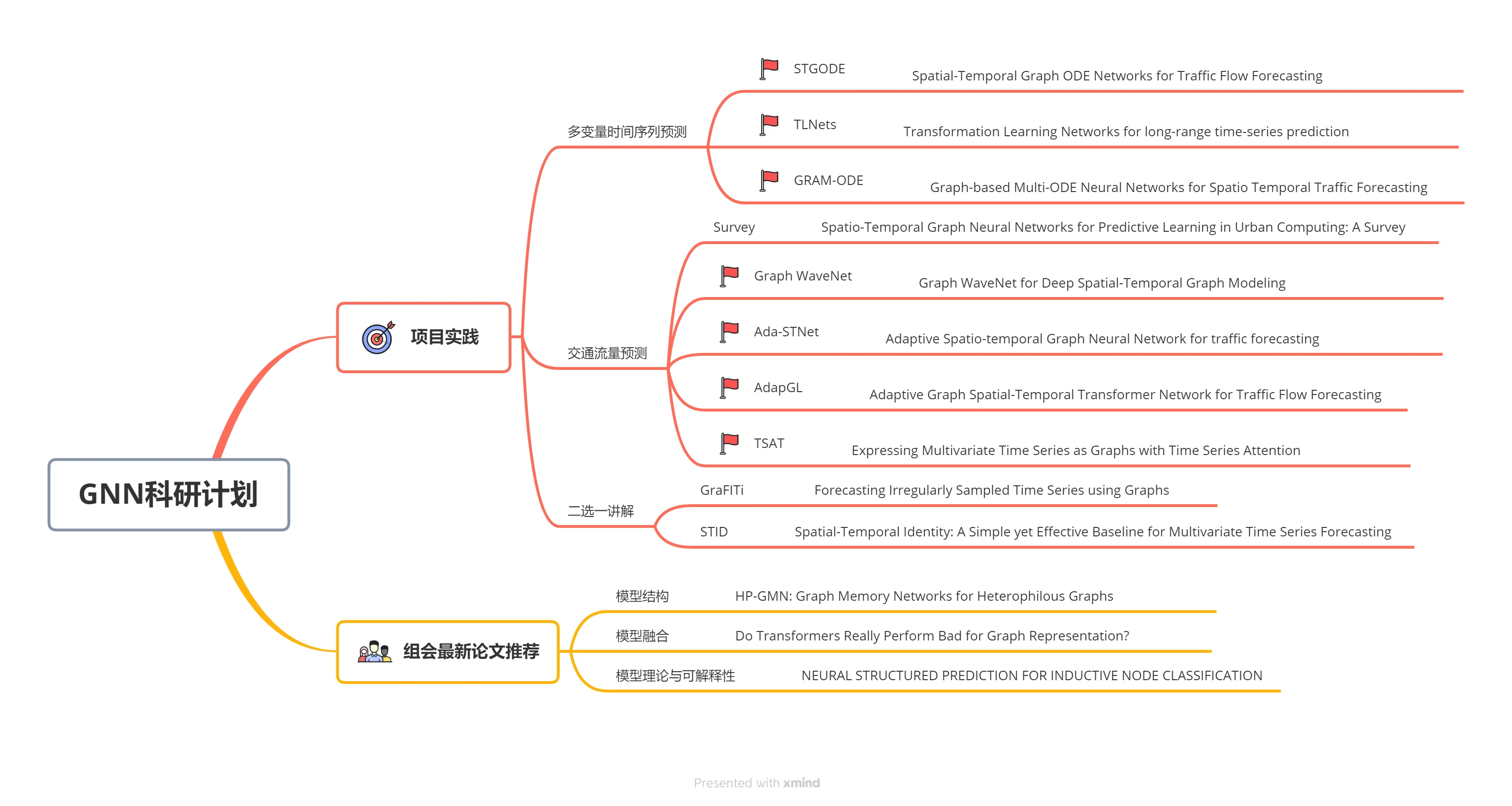 GNN科研计划

项目实践

多变量时间序列预测

STGODE Spatial-Temporal Graph ODE Networks for Traffic Flow Forecasting

TLNets Transformation Learning Networks for long-range time-series prediction

GRAM-ODE Graph-based Multi-ODE Neural Networks for Spatio Temporal Traffic Forecasting

交通流量预测

Survey Spatio-Temporal Graph Neural Networks for Predictive Learning in Urban Computing: A Survey

Graph WaveNet Graph WaveNet for Deep Spatial-Temporal Graph Modeling

Ada-STNet Adaptive Spatio-temporal Graph Neural Network for traffic forecasting

AdapGL Adaptive Graph Spatial-Temporal Transformer Network for Traffic Flow Forecasting

TSAT Expressing Multivariate Time Series as Graphs with Time Series Attention

二选一讲解

GraFITi Forecasting Irregularly Sampled Time Series using Graphs

STID Spatial-Temporal Identity: A Simple yet Effective Baseline for Multivariate Time Series Forecasting

组会最新论文推荐

模型结构 HP-GMN: Graph Memory Networks for Heterophilous Graphs

模型融合 Do Transformers Really Perform Bad for Graph Representation?

模型理论与可解释性 NEURAL STRUCTURED PREDICTION FOR INDUCTIVE NODE CLASSIFICATION

Presented with xmind